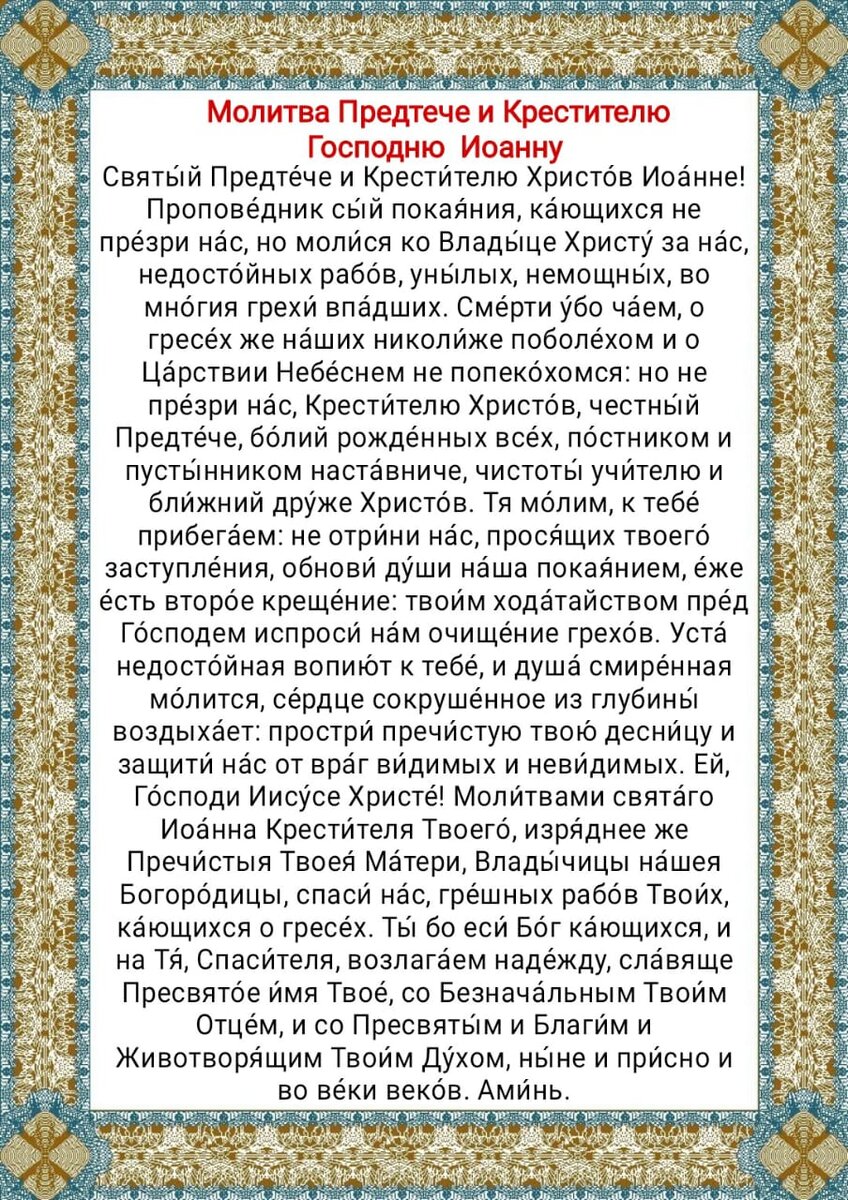 Молитва Предтече и Крестителю Господню Иоанну

Святы́й Предте́че и Крести́телю Христо́в Иоа́нне! Пропове́дник сы́й покая́ния, ка́ющихся не пре́зри на́с, но моли́ся ко Влады́це Христу́ за на́с, недосто́йных рабо́в, уны́лых, немощны́х, во мно́гия грехи́ впа́дших. Сме́рти у́бо ча́ем, о гресе́х же на́ших николи́же поболе́хом и о Ца́рствии Небе́снем не попеко́хомся: но не пре́зри на́с, Крести́телю Христо́в, честны́й Предте́че, бо́лий рожде́нных все́х, по́стником и пусты́нником наста́вниче, чистоты́ учи́телю и бли́жний дру́же Христо́в. Тя мо́лим, к тебе́ прибега́ем: не отри́ни на́с, прося́щих твоего́ заступле́ния, обнови́ ду́ши на́ша покая́нием, е́же е́сть второ́е креще́ние: твои́м хода́тайством пре́д Го́сподем испроси́ на́м очище́ние грехо́в. Уста́ недосто́йная вопию́т к тебе́, и душа́ смире́нная мо́лится, се́рдце сокруше́нное из глубины́ воздыха́ет: простри́ пречи́стую твою́ десни́цу и защити́ на́с от вра́г ви́димых и неви́димых. Ей, Го́споди Иису́се Христе́! Моли́твами свята́го Иоа́нна Крести́теля Твоего́, изря́днее же Пречи́стыя Твоея́ Ма́тери, Влады́чицы на́шея Богоро́дицы, спаси́ на́с, гре́шных рабо́в Твои́х, ка́ющихся о гресе́х. Ты́ бо еси́ Бо́г ка́ющихся, и на Тя́, Спаси́теля, возлага́ем наде́жду, сла́вяще Пресвято́е и́мя Твое́, со Безнача́льным Твои́м Отце́м, и со Пресвяты́м и Благи́м и Животворя́щим Твои́м Ду́хом, ны́не и при́сно и во ве́ки веко́в. Ами́нь.